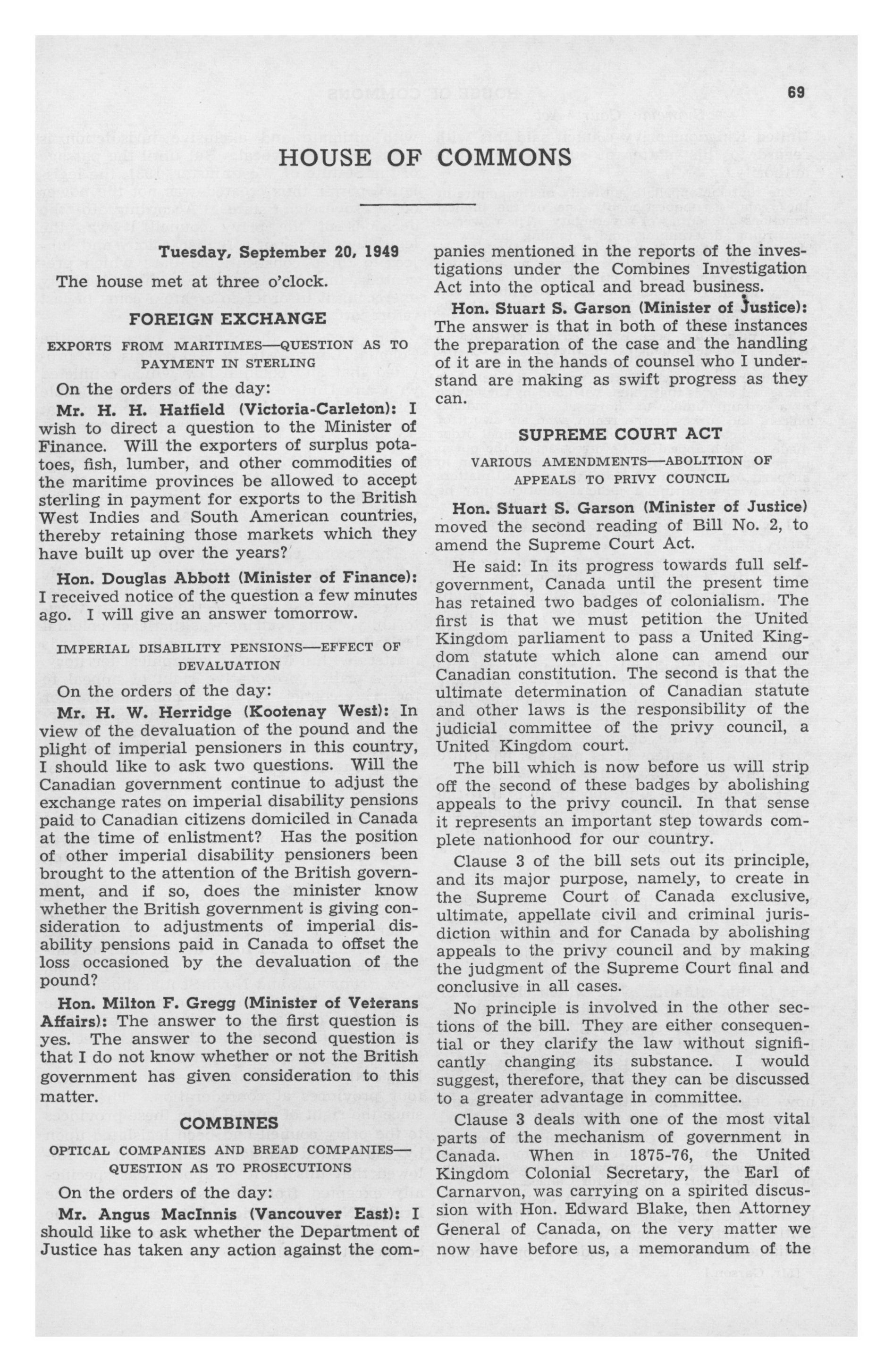 69

HOUSE OF COMMONS

Tuesday, September 20, 1949

The house met at three o'clock.

FOREIGN EXCHANGE

EXPORTS FROM MARITIMES—QUESTION AS TO PAYMENT IN STERLING

On the orders of the day:

Mr. H. H. Hatfield (Victoria-Carleton): I wish to direct a question to the Minister of Finance. Will the exporters of surplus potatoes, fish, lumber, and other commodities of the maritime provinces be allowed to accept sterling in payment for exports to the British West Indies and South American countries, thereby retaining those markets which they have built up over the years?

Hon. Douglas Abbott (Minister of Finance): I received notice of the question a few minutes ago. I will give an answer tomorrow.

IMPERIAL DISABILITY PENSIONS—EFFECT OF DEVALUATION

On the orders of the day:

Mr. H. W. Herridge (Kootenay West): In view of the devaluation of the pound and the plight of imperial pensioners in this country, I should like to ask two questions. Will the Canadian government continue to adjust the exchange rates on imperial disability pensions paid to Canadian citizens domiciled in Canada at the time of enlistment? Has the position of other imperial disability pensioners been brought to the attention of the British government, and if so, does the minister know whether the British government is giving consideration to adjustments of imperial disability pensions paid in Canada to offset the loss occasioned by the devaluation of the pound?

Hon. Milton F. Gregg (Minister of Veterans Affairs): The answer to the first question is yes. The answer to the second question is that I do not know whether or not the British government has given consideration to this matter.

COMBINES

OPTICAL COMPANIES AND BREAD COMPANIES—QUESTION AS TO PROSECUTIONS

On the orders of the day:

Mr. Angus MacInnis (Vancouver East): I should like to ask whether the Department of Justice has taken any action against the companies mentioned in the reports of the investigations under the Combines Investigation Act into the optical and bread business.

Hon. Stuart S. Garson (Minister of Justice): The answer is that in both of these instances the preparation of the case and the handling of it are in the hands of counsel who I understand are making as swift progress as they can.

SUPREME COURT ACT

VARIOUS AMENDMENTS—ABOLITION OF APPEALS TO PRIVY COUNCIL

Hon. Stuart S. Garson (Minister of Justice) moved the second reading of Bill No. 2, to amend the Supreme Court Act.

He said: In its progress towards full self-government, Canada until the present time has retained two badges of colonialism. The first is that we must petition the United Kingdom parliament to pass a United Kingdom statute which alone can amend our Canadian constitution. The second is that the ultimate determination of Canadian statute and other laws is the responsibility of the judicial committee of the privy council, a United Kingdom court.

The bill which is now before us will strip off the second of these badges by abolishing appeals to the privy council. In that sense it represents an important step towards complete nationhood for our country.

Clause 3 of the bill sets out its principle, and its major purpose, namely, to create in the Supreme Court of Canada exclusive, ultimate, appellate civil and criminal jurisdiction within and for Canada by abolishing appeals to the privy council and by making the judgment of the Supreme Court final and conclusive in all cases.

No principle is involved in the other sections of the bill. They are either consequential or they clarify the law without significantly changing its substance. I would suggest, therefore, that they can be discussed to a greater advantage in committee.

Clause 3 deals with one of the most vital parts of the mechanism of government in Canada. When in 1875-76, the United Kingdom Colonial Secretary, the Earl of Carnarvon, was carrying on a spirited discussion with Hon. Edward Blake, then Attorney General of Canada, on the very matter we now have before us, a memorandum of the